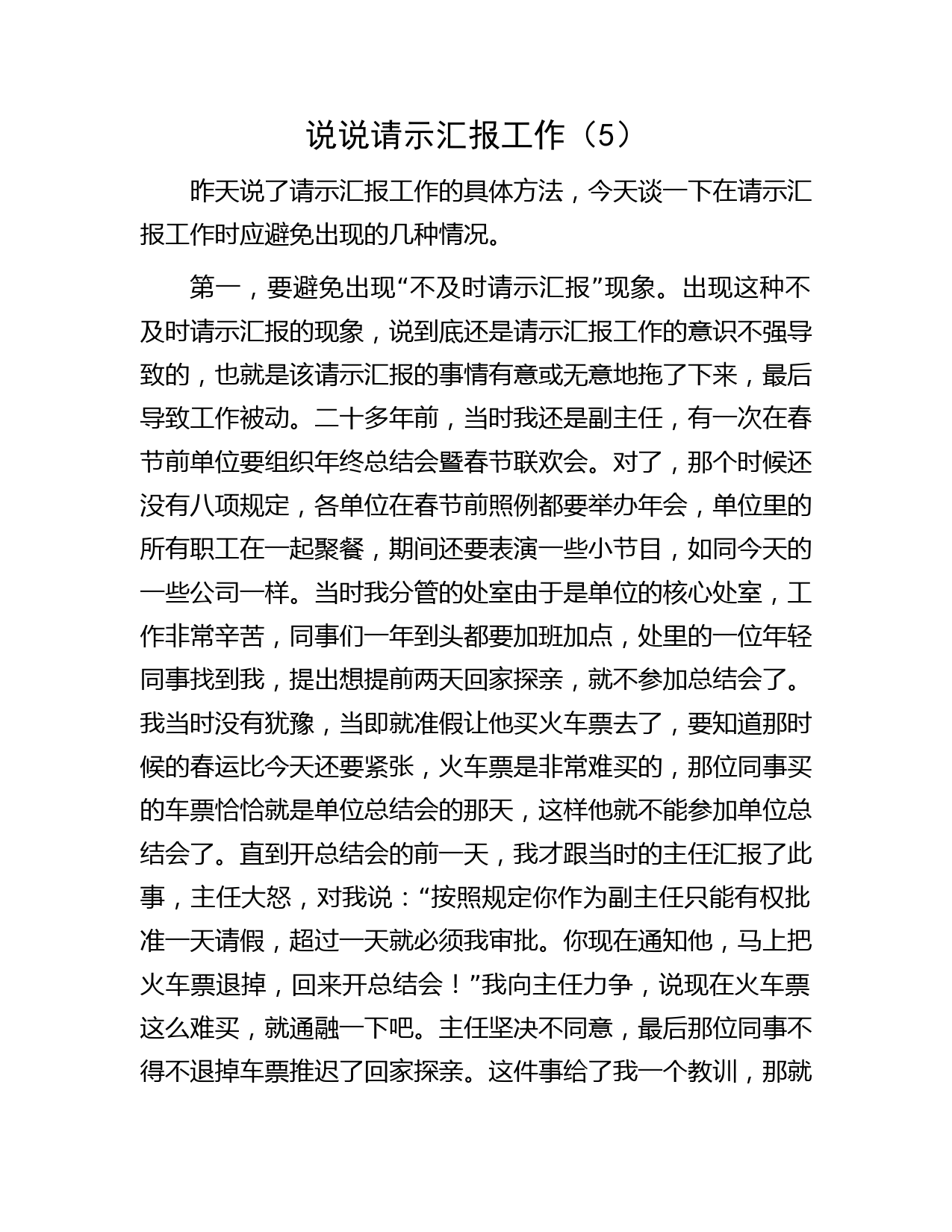 说说请示汇报工作（5）

昨天说了请示汇报工作的具体方法，今天谈一下在请示汇报工作时应避免出现的几种情况。

第一，要避免出现“不及时请示汇报”现象。出现这种不及时请示汇报的现象，说到底还是请示汇报工作的意识不强导致的，也就是该请示汇报的事情有意或无意地拖了下来，最后导致工作被动。二十多年前，当时我还是副主任，有一次在春节前单位要组织年终总结会暨春节联欢会。对了，那个时候还没有八项规定，各单位在春节前照例都要举办年会，单位里的所有职工在一起聚餐，期间还要表演一些小节目，如同今天的一些公司一样。当时我分管的处室由于是单位的核心处室，工作非常辛苦，同事们一年到头都要加班加点，处里的一位年轻同事找到我，提出想提前两天回家探亲，就不参加总结会了。我当时没有犹豫，当即就准假让他买火车票去了，要知道那时候的春运比今天还要紧张，火车票是非常难买的，那位同事买的车票恰恰就是单位总结会的那天，这样他就不能参加单位总结会了。直到开总结会的前一天，我才跟当时的主任汇报了此事，主任大怒，对我说：“按照规定你作为副主任只能有权批准一天请假，超过一天就必须我审批。你现在通知他，马上把火车票退掉，回来开总结会！”我向主任力争，说现在火车票这么难买，就通融一下吧。主任坚决不同意，最后那位同事不得不退掉车票推迟了回家探亲。这件事给了我一个教训，那就